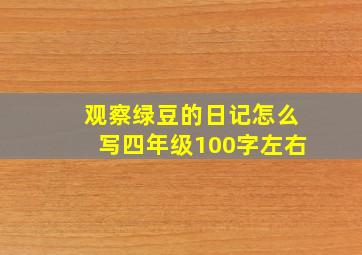 观察绿豆的日记怎么写四年级100字左右